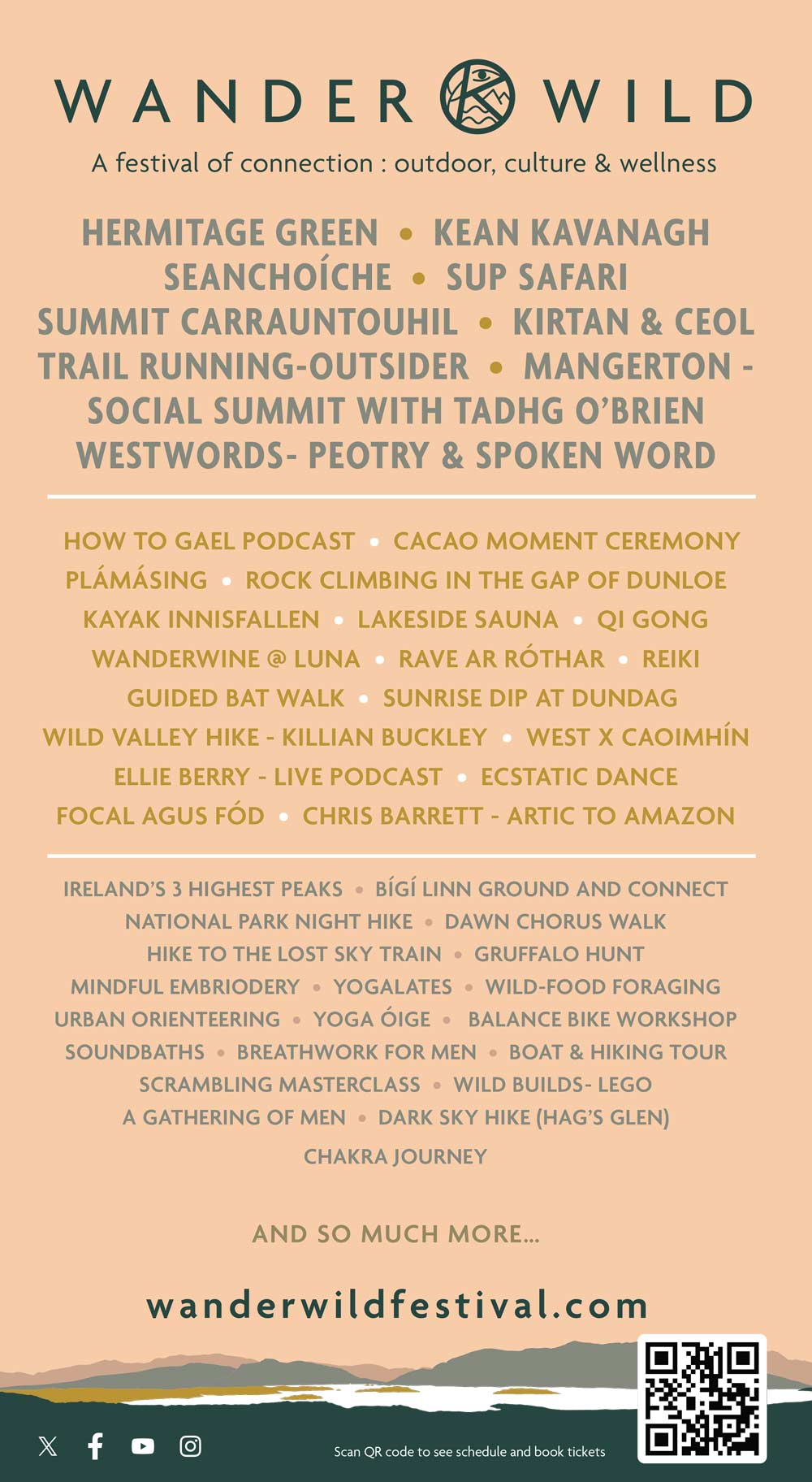 WANDER WILD

A festival of connection : outdoor, culture & wellness

HERMITAGE GREEN • KEAN KAVANAGH
SEANCHOÍCHE • SUP SAFARI
SUMMIT CARRAUNTOUHIL • KIRTAN & CEOL
TRAIL RUNNING-OUTSIDER • MANGERTON -
SOCIAL SUMMIT WITH TADHG O'BRIEN
WESTWORDS- PEOTRY & SPOKEN WORD

HOW TO GAEL PODCAST • CACAO MOMENT CEREMONY
PLÁMÁSING • ROCK CLIMBING IN THE GAP OF DUNLOE
KAYAK INNISFALLEN • LAKESIDE SAUNA • QI GONG
WANDERWINE @ LUNA • RAVE AR RÓTHAR • REIKI
GUIDED BAT WALK • SUNRISE DIP AT DUNDAG
WILD VALLEY HIKE - KILLIAN BUCKLEY • WEST X CAOIMHÍN
ELLIE BERRY - LIVE PODCAST • ECSTATIC DANCE
FOCAL AGUS FÓD • CHRIS BARRETT - ARTIC TO AMAZON

IRELAND'S 3 HIGHEST PEAKS • BÍGÍ LINN GROUND AND CONNECT
NATIONAL PARK NIGHT HIKE • DAWN CHORUS WALK
HIKE TO THE LOST SKY TRAIN • GRUFFALO HUNT
MINDFUL EMBRIODERY • YOGALATES • WILD-FOOD FORAGING
URBAN ORIENTEERING • YOGA ÓIGE • BALANCE BIKE WORKSHOP
SOUNDBATHS • BREATHWORK FOR MEN • BOAT & HIKING TOUR
SCRAMBLING MASTERCLASS • WILD BUILDS- LEGO
A GATHERING OF MEN • DARK SKY HIKE (HAG'S GLEN)
CHAKRA JOURNEY

AND SO MUCH MORE...

wanderwildfestival.com

Scan QR code to see schedule and book tickets